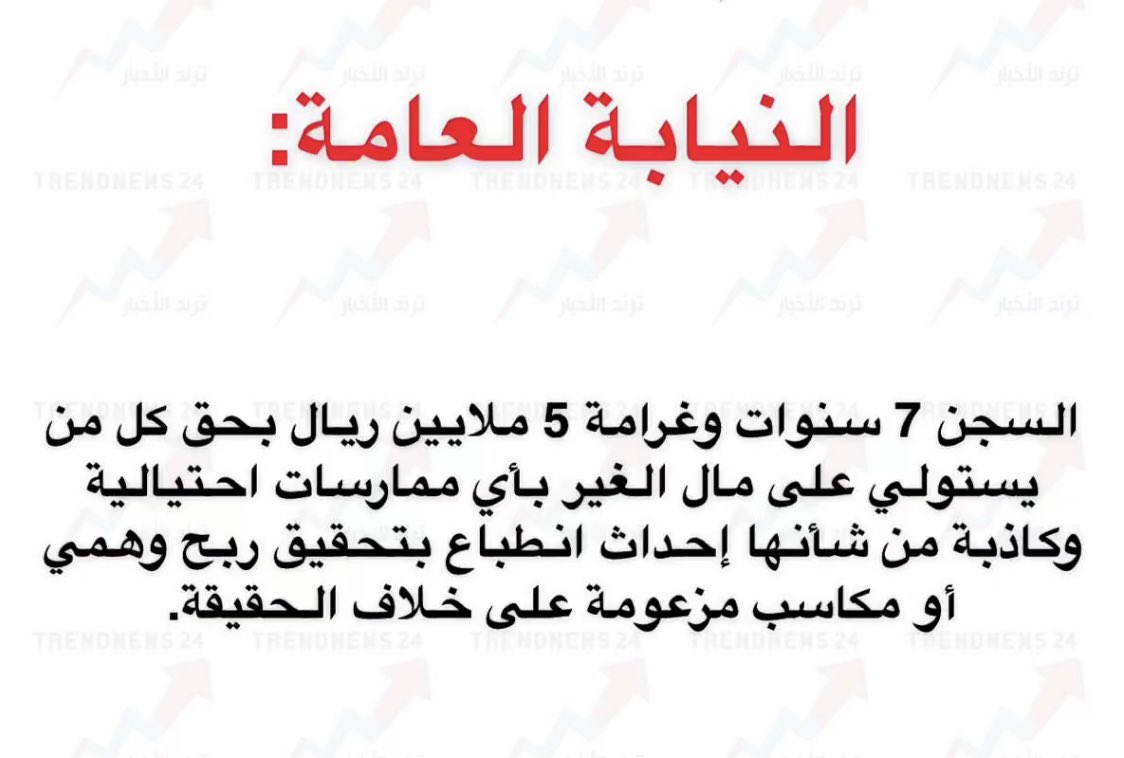 النيابة العامة:

السجن 7 سنوات وغرامة 5 ملايين ريال بحق كل من يستولي على مال الغير بأي ممارسات احتيالية وكاذبة من شأنها إحداث انطباع بتحقيق ربح وهمي أو مكاسب مزعومة على خلاف الحقيقة.

ترند الأخبار
TRENDNEWS 24